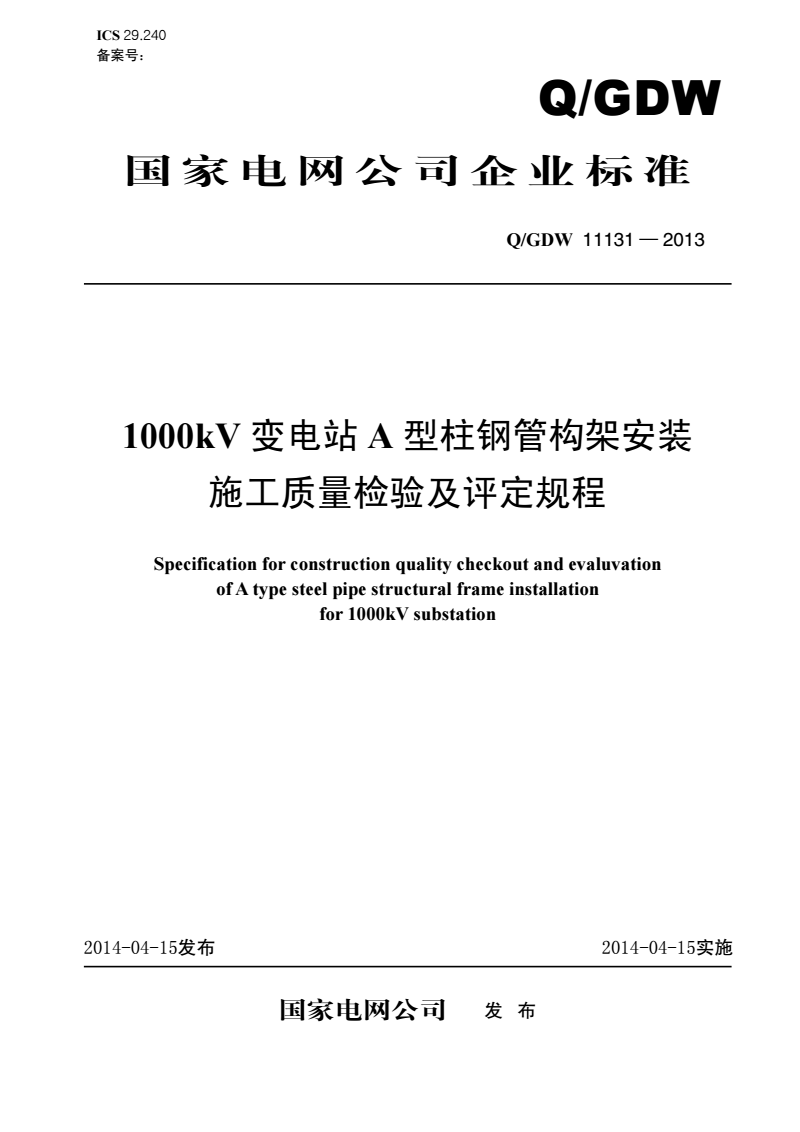 ICS 29.240
备案号：

Q/GDW

国家电网公司企业标准

Q/GDW 11131 — 2013

1000kV 变电站 A 型柱钢管构架安装施工质量检验及评定规程

Specification for construction quality checkout and evaluvation of A type steel pipe structural frame installation for 1000kV substation

2014-04-15发布　　2014-04-15实施

国家电网公司　发 布